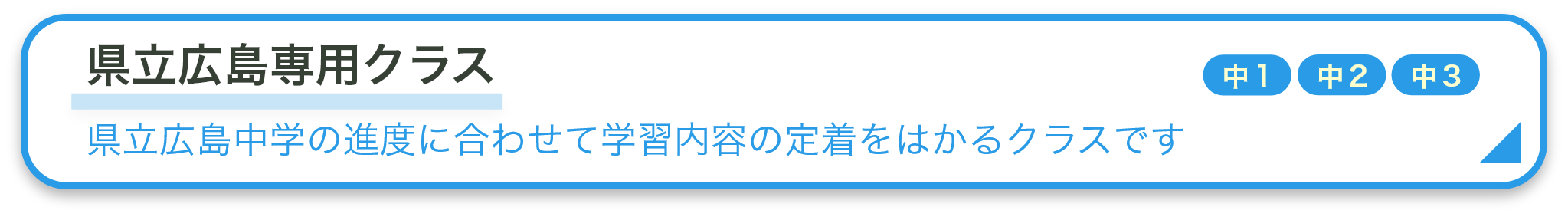 県立広島専用クラス

中１ 中２ 中３

県立広島中学の進度に合わせて学習内容の定着をはかるクラスです